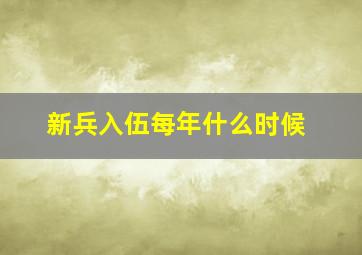 新兵入伍每年什么时候